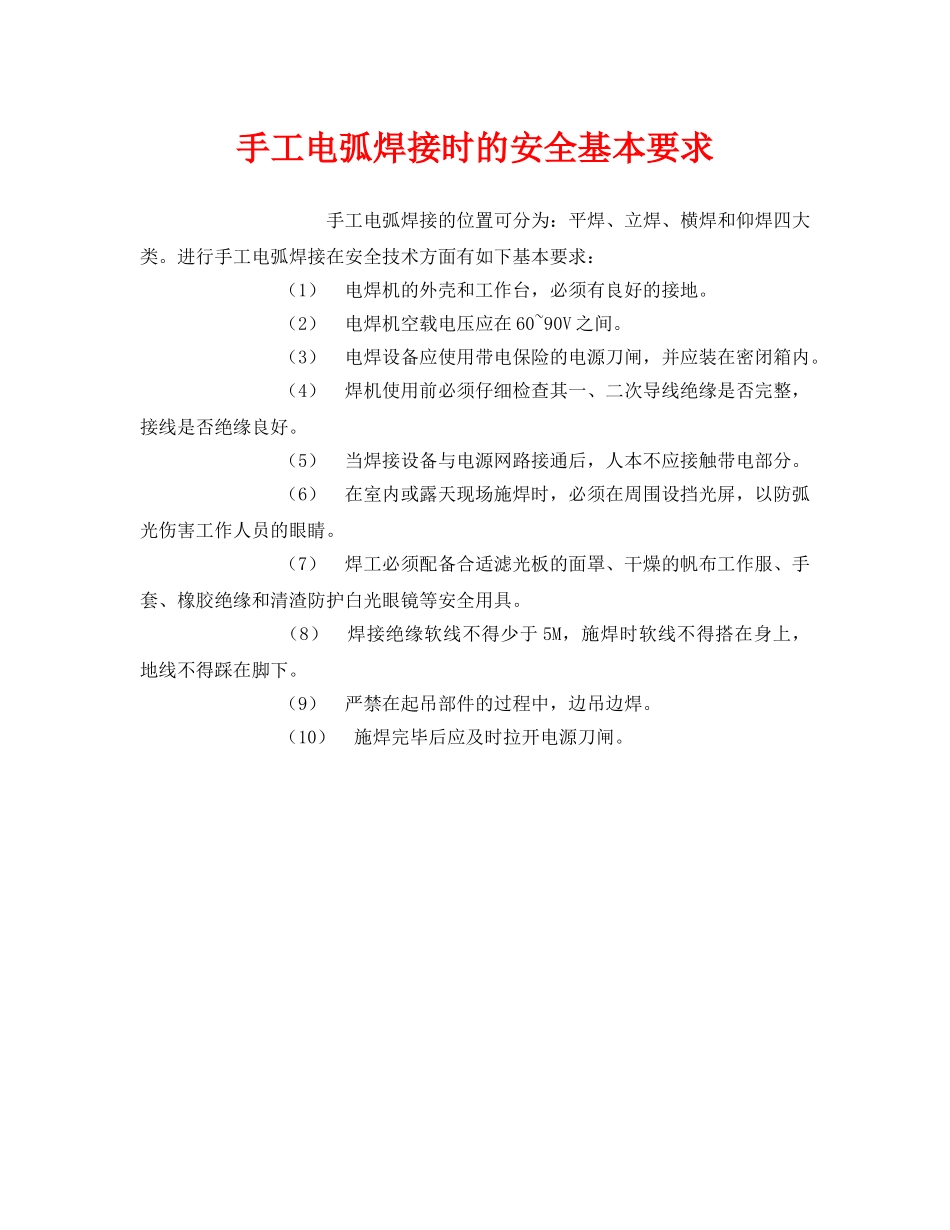 手工电弧焊接时的安全基本要求

手工电弧焊接的位置可分为：平焊、立焊、横焊和仰焊四大类。进行手工电弧焊接在安全技术方面有如下基本要求：

（1） 电焊机的外壳和工作台，必须有良好的接地。

（2） 电焊机空载电压应在60~90V之间。

（3） 电焊设备应使用带电保险的电源刀闸，并应装在密闭箱内。

（4） 焊机使用前必须仔细检查其一、二次导线绝缘是否完整，接线是否绝缘良好。

（5） 当焊接设备与电源网路接通后，人本不应接触带电部分。

（6） 在室内或露天现场施焊时，必须在周围设挡光屏，以防弧光伤害工作人员的眼睛。

（7） 焊工必须配备合适滤光板的面罩、干燥的帆布工作服、手套、橡胶绝缘和清渣防护白光眼镜等安全用具。

（8） 焊接绝缘软线不得少于5M，施焊时软线不得搭在身上，地线不得踩在脚下。

（9） 严禁在起吊部件的过程中，边吊边焊。

（10） 施焊完毕后应及时拉开电源刀闸。